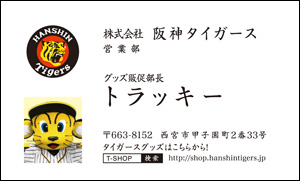 HANSHIN Tigers

株式会社 阪神タイガース
営業部

グッズ販促部長
トラッキー

〒663-8152 西宮市甲子園町2番33号
タイガースグッズはこちらから!
T-SHOP 検索 http://shop.hanshintigers.jp